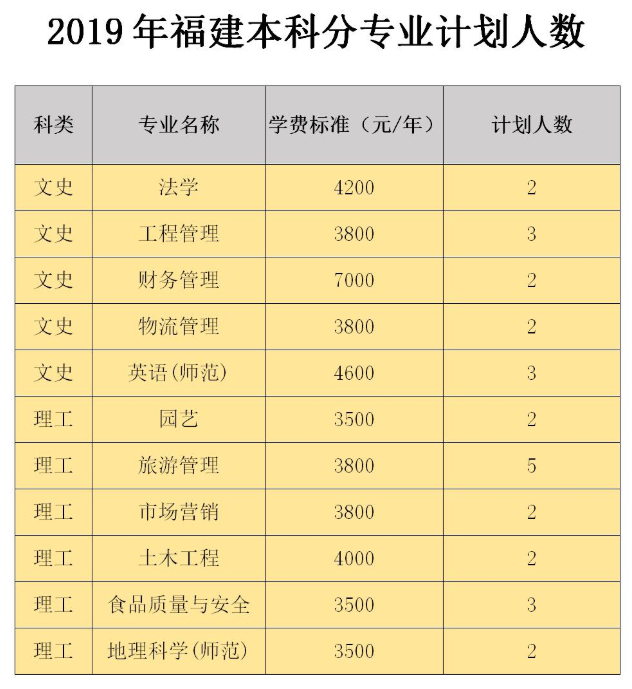 2019 年福建本科分专业计划人数

| 科类 | 专业名称 | 学费标准（元/年） | 计划人数 |
|---|---|---|---|
| 文史 | 法学 | 4200 | 2 |
| 文史 | 工程管理 | 3800 | 3 |
| 文史 | 财务管理 | 7000 | 2 |
| 文史 | 物流管理 | 3800 | 2 |
| 文史 | 英语(师范) | 4600 | 3 |
| 理工 | 园艺 | 3500 | 2 |
| 理工 | 旅游管理 | 3800 | 5 |
| 理工 | 市场营销 | 3800 | 2 |
| 理工 | 土木工程 | 4000 | 2 |
| 理工 | 食品质量与安全 | 3500 | 3 |
| 理工 | 地理科学(师范) | 3500 | 2 |